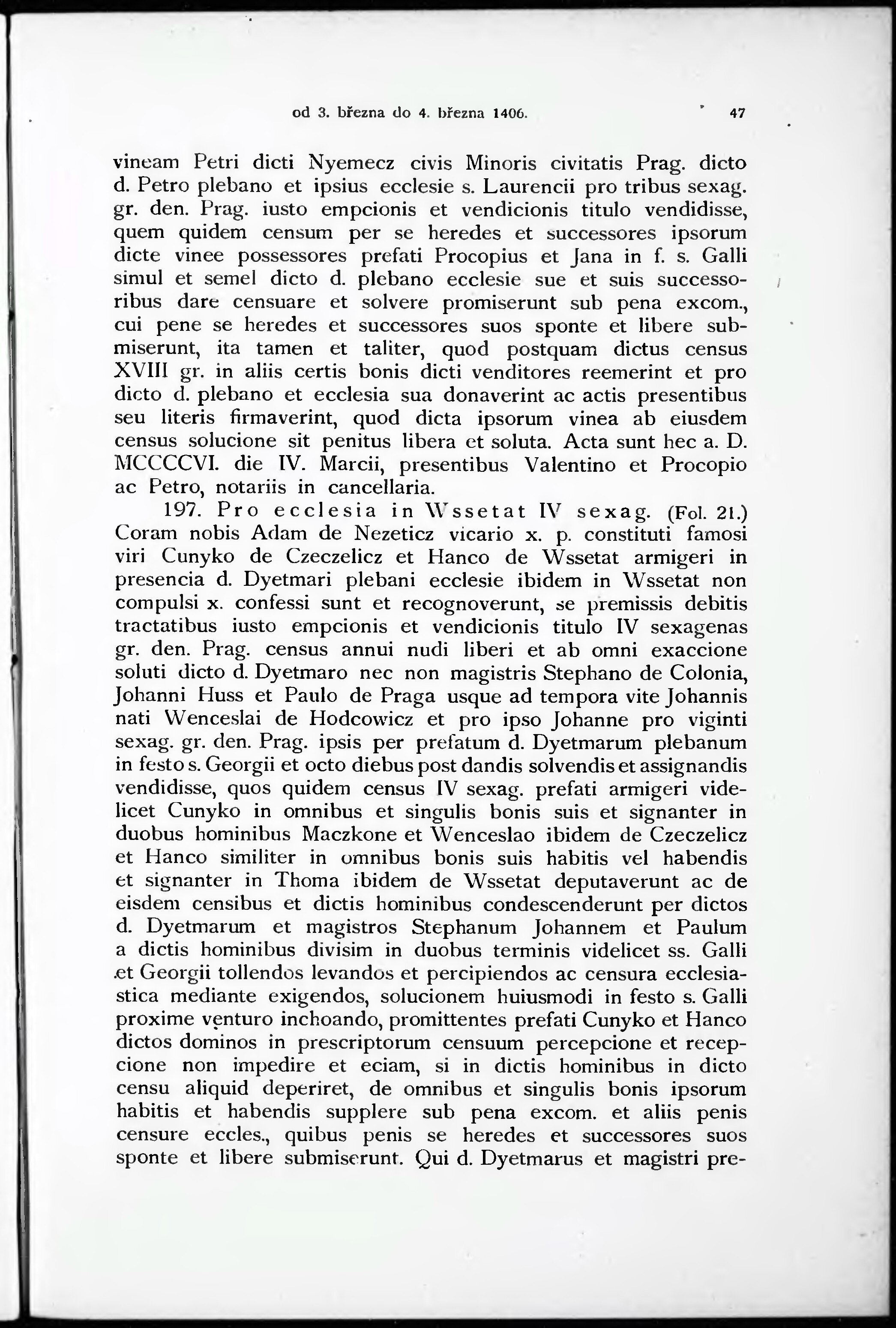 od 3. března do 4. března 1406. 47

vineam Petri dicti Nyemecz civis Minoris civitatis Prag. dicto d. Petro plebano et ipsius ecclesie s. Laurencii pro tribus sexag. gr. den. Prag. iusto empcionis et vendicionis titulo vendidisse, quem quidem censum per se heredes et successores ipsorum dicte vinee possessores prefati Procopius et Jana in f. s. Galli simul et semel dicto d. plebano ecclesie sue et suis successoribus dare censuare et solvere promiserunt sub pena excom., cui pene se heredes et successores suos sponte et libere submiserunt, ita tamen et taliter, quod postquam dictus census XVIII gr. in aliis certis bonis dicti venditores reemerint et pro dicto d. plebano et ecclesia sua donaverint ac actis presentibus seu literis firmaverint, quod dicta ipsorum vinea ab eiusdem census solucione sit penitus libera et soluta. Acta sunt hec a. D. MCCCCVI. die IV. Marcii, presentibus Valentino et Procopio ac Petro, notariis in cancellaria.

197. Pro ecclesia in Wssetat IV sexag. (Fol. 21.) Coram nobis Adam de Nezeticz vicario x. p. constituti famosi viri Cunyko de Czeczelicz et Hanco de Wssetat armigeri in presencia d. Dyetmari plebani ecclesie ibidem in Wssetat non compulsi x. confessi sunt et recognoverunt, se premissis debitis tractatibus iusto empcionis et vendicionis titulo IV sexagenas gr. den. Prag. census annui nudi liberi et ab omni exaccione soluti dicto d. Dyetmaro nec non magistris Stephano de Colonia, Johanni Huss et Paulo de Praga usque ad tempora vite Johannis nati Wenceslai de Hodcowicz et pro ipso Johanne pro viginti sexag. gr. den. Prag. ipsis per prefatum d. Dyetmarum plebanum in festo s. Georgii et octo diebus post dandis solvendis et assignandis vendidisse, quos quidem census IV sexag. prefati armigeri videlicet Cunyko in omnibus et singulis bonis suis et signanter in duobus hominibus Maczkone et Wenceslao ibidem de Czeczelicz et Hanco similiter in omnibus bonis suis habitis vel habendis et signanter in Thoma ibidem de Wssetat deputaverunt ac de eisdem censibus et dictis hominibus condescenderunt per dictos d. Dyetmarum et magistros Stephanum Johannem et Paulum a dictis hominibus divisim in duobus terminis videlicet ss. Galli et Georgii tollendos levandos et percipiendos ac censura ecclesiastica mediante exigendos, solucionem huiusmodi in festo s. Galli proxime venturo inchoando, promittentes prefati Cunyko et Hanco dictos dominos in prescriptorum censuum percepcione et recepcione non impedire et eciam, si in dictis hominibus in dicto censu aliquid deperiret, de omnibus et singulis bonis ipsorum habitis et habendis supplere sub pena excom. et aliis penis censure eccles., quibus penis se heredes et successores suos sponte et libere submiserunt. Qui d. Dyetmarus et magistri pre-